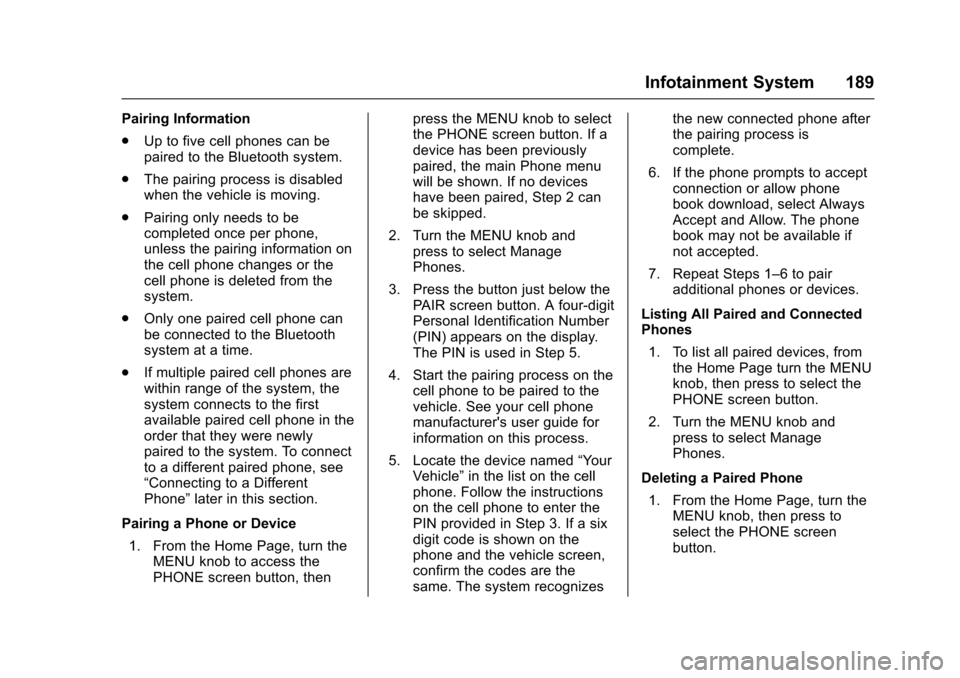 Infotainment System 189

Pairing Information

. Up to five cell phones can be paired to the Bluetooth system.

. The pairing process is disabled when the vehicle is moving.

. Pairing only needs to be completed once per phone, unless the pairing information on the cell phone changes or the cell phone is deleted from the system.

. Only one paired cell phone can be connected to the Bluetooth system at a time.

. If multiple paired cell phones are within range of the system, the system connects to the first available paired cell phone in the order that they were newly paired to the system. To connect to a different paired phone, see “Connecting to a Different Phone” later in this section.

Pairing a Phone or Device

1. From the Home Page, turn the MENU knob to access the PHONE screen button, then press the MENU knob to select the PHONE screen button. If a device has been previously paired, the main Phone menu will be shown. If no devices have been paired, Step 2 can be skipped.

2. Turn the MENU knob and press to select Manage Phones.

3. Press the button just below the PAIR screen button. A four-digit Personal Identification Number (PIN) appears on the display. The PIN is used in Step 5.

4. Start the pairing process on the cell phone to be paired to the vehicle. See your cell phone manufacturer's user guide for information on this process.

5. Locate the device named “Your Vehicle” in the list on the cell phone. Follow the instructions on the cell phone to enter the PIN provided in Step 3. If a six digit code is shown on the phone and the vehicle screen, confirm the codes are the same. The system recognizes the new connected phone after the pairing process is complete.

6. If the phone prompts to accept connection or allow phone book download, select Always Accept and Allow. The phone book may not be available if not accepted.

7. Repeat Steps 1–6 to pair additional phones or devices.

Listing All Paired and Connected Phones

1. To list all paired devices, from the Home Page turn the MENU knob, then press to select the PHONE screen button.

2. Turn the MENU knob and press to select Manage Phones.

Deleting a Paired Phone

1. From the Home Page, turn the MENU knob, then press to select the PHONE screen button.

carmanualsonline.info